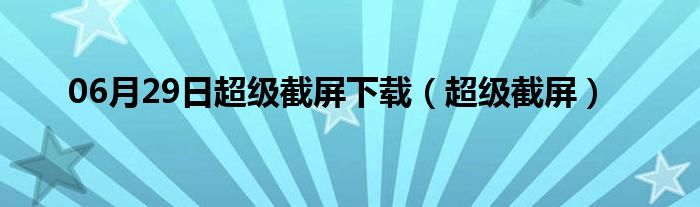 06月29日超级截屏下载（超级截屏）